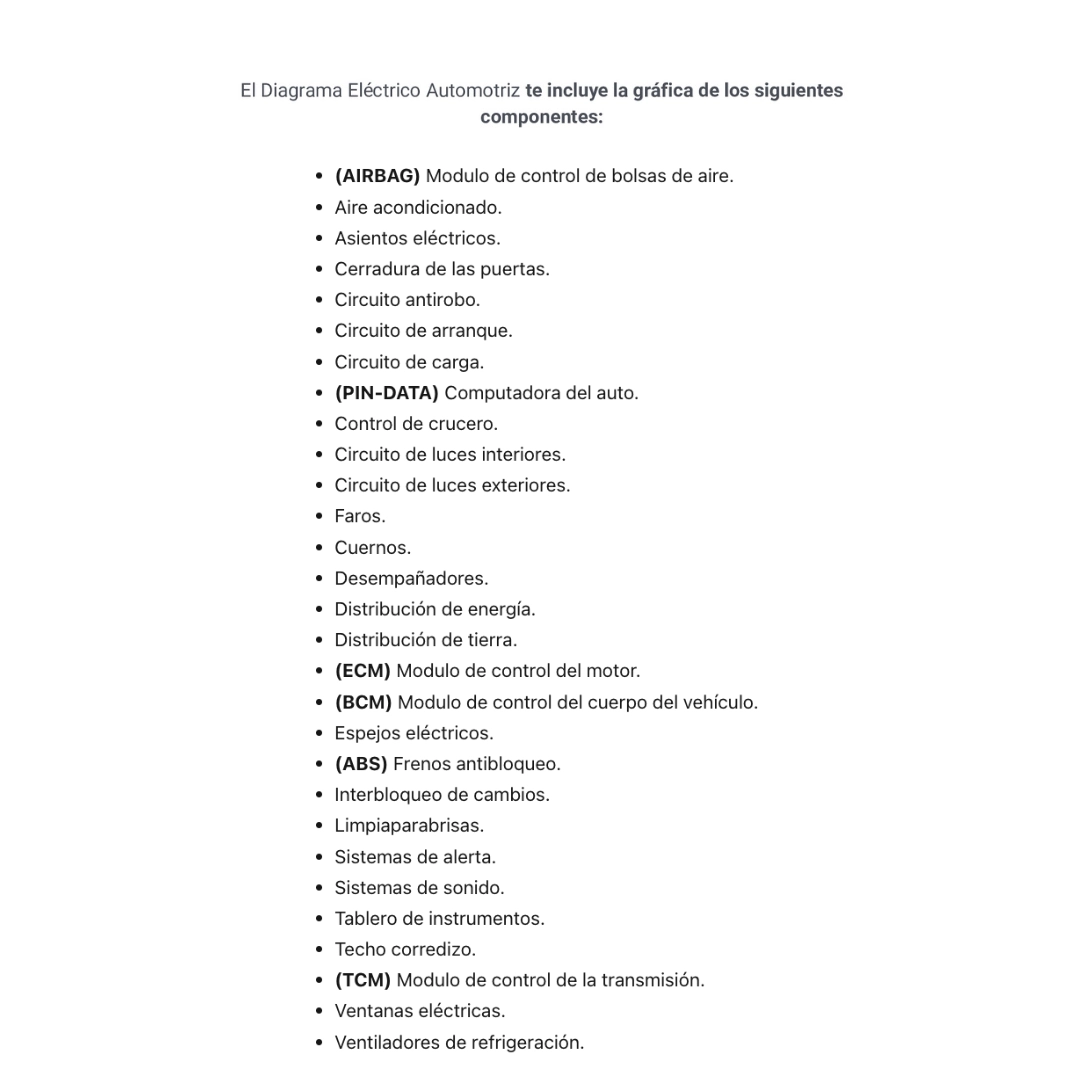 El Diagrama Eléctrico Automotriz te incluye la gráfica de los siguientes componentes:

- (AIRBAG) Modulo de control de bolsas de aire.
- Aire acondicionado.
- Asientos eléctricos.
- Cerradura de las puertas.
- Circuito antirobo.
- Circuito de arranque.
- Circuito de carga.
- (PIN-DATA) Computadora del auto.
- Control de crucero.
- Circuito de luces interiores.
- Circuito de luces exteriores.
- Faros.
- Cuernos.
- Desempañadores.
- Distribución de energía.
- Distribución de tierra.
- (ECM) Modulo de control del motor.
- (BCM) Modulo de control del cuerpo del vehículo.
- Espejos eléctricos.
- (ABS) Frenos antibloqueo.
- Interbloqueo de cambios.
- Limpiaparabrisas.
- Sistemas de alerta.
- Sistemas de sonido.
- Tablero de instrumentos.
- Techo corredizo.
- (TCM) Modulo de control de la transmisión.
- Ventanas eléctricas.
- Ventiladores de refrigeración.